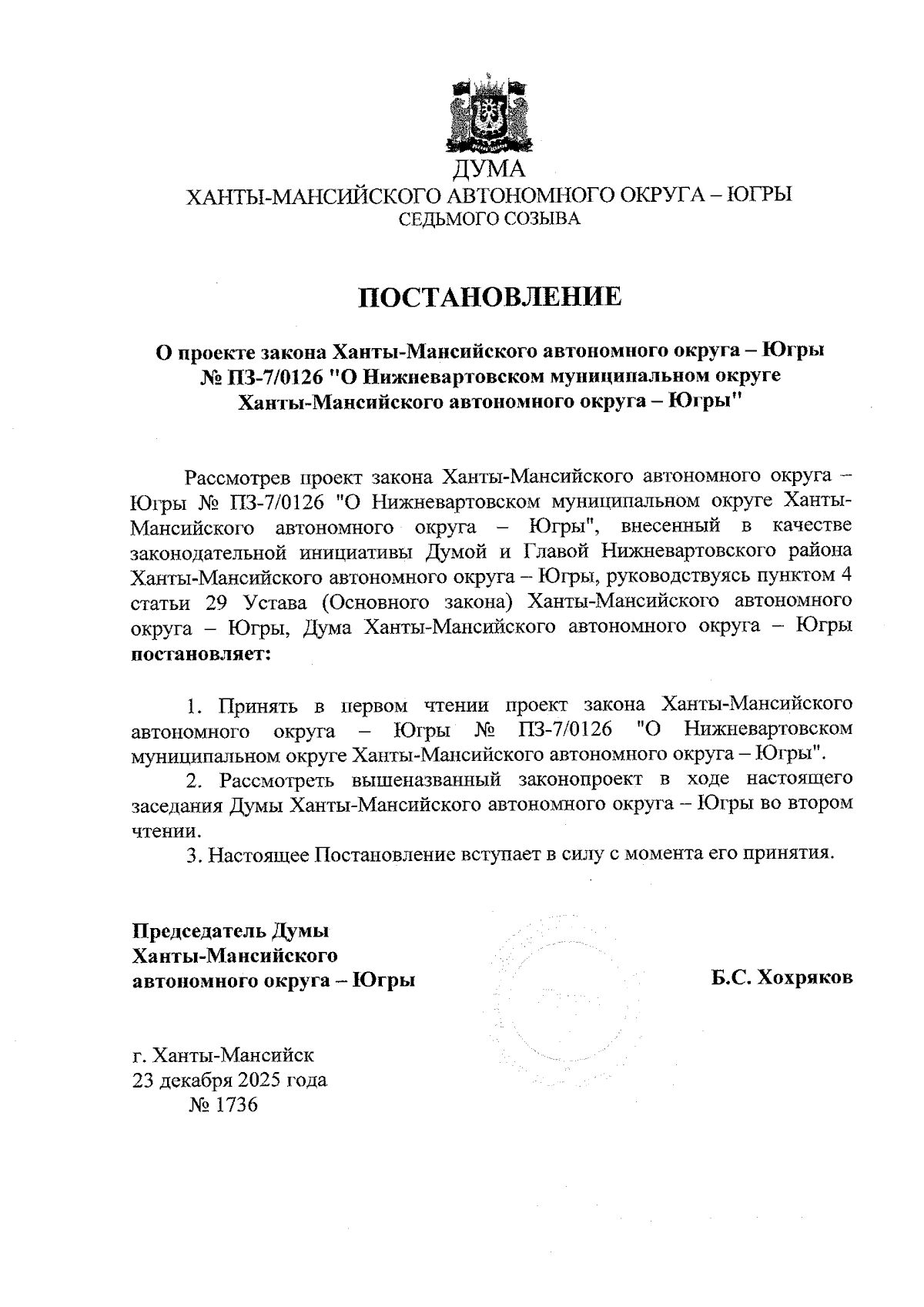 ДУМА
ХАНТЫ-МАНСИЙСКОГО АВТОНОМНОГО ОКРУГА – ЮГРЫ
СЕДЬМОГО СОЗЫВА

ПОСТАНОВЛЕНИЕ

О проекте закона Ханты-Мансийского автономного округа – Югры № ПЗ-7/0126 "О Нижневартовском муниципальном округе Ханты-Мансийского автономного округа – Югры"

Рассмотрев проект закона Ханты-Мансийского автономного округа – Югры № ПЗ-7/0126 "О Нижневартовском муниципальном округе Ханты-Мансийского автономного округа – Югры", внесенный в качестве законодательной инициативы Думой и Главой Нижневартовского района Ханты-Мансийского автономного округа – Югры, руководствуясь пунктом 4 статьи 29 Устава (Основного закона) Ханты-Мансийского автономного округа – Югры, Дума Ханты-Мансийского автономного округа – Югры постановляет:

1. Принять в первом чтении проект закона Ханты-Мансийского автономного округа – Югры № ПЗ-7/0126 "О Нижневартовском муниципальном округе Ханты-Мансийского автономного округа – Югры".
2. Рассмотреть вышеназванный законопроект в ходе настоящего заседания Думы Ханты-Мансийского автономного округа – Югры во втором чтении.
3. Настоящее Постановление вступает в силу с момента его принятия.

Председатель Думы
Ханты-Мансийского
автономного округа – Югры

Б.С. Хохряков

г. Ханты-Мансийск
23 декабря 2025 года
№ 1736